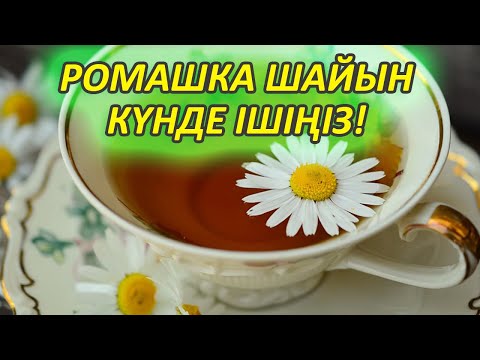 РОМАШКА ШАЙЫН КҮНДЕ ІШІҢІЗ!